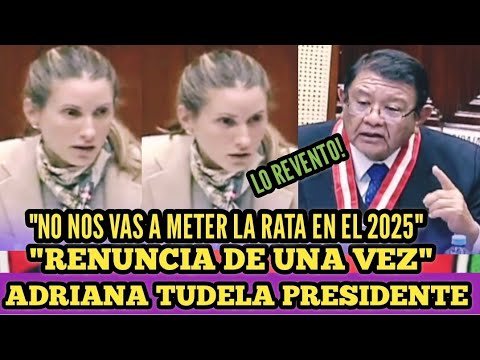 LO REVENTO!

"NO NOS VAS A METER LA RATA EN EL 2025"

"RENUNCIA DE UNA VEZ"

ADRIANA TUDELA PRESIDENTE